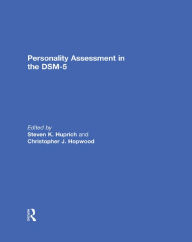 Personality Assessment in the DSM-5

Edited by
Steven K. Huprich and
Christopher J. Hopwood

R